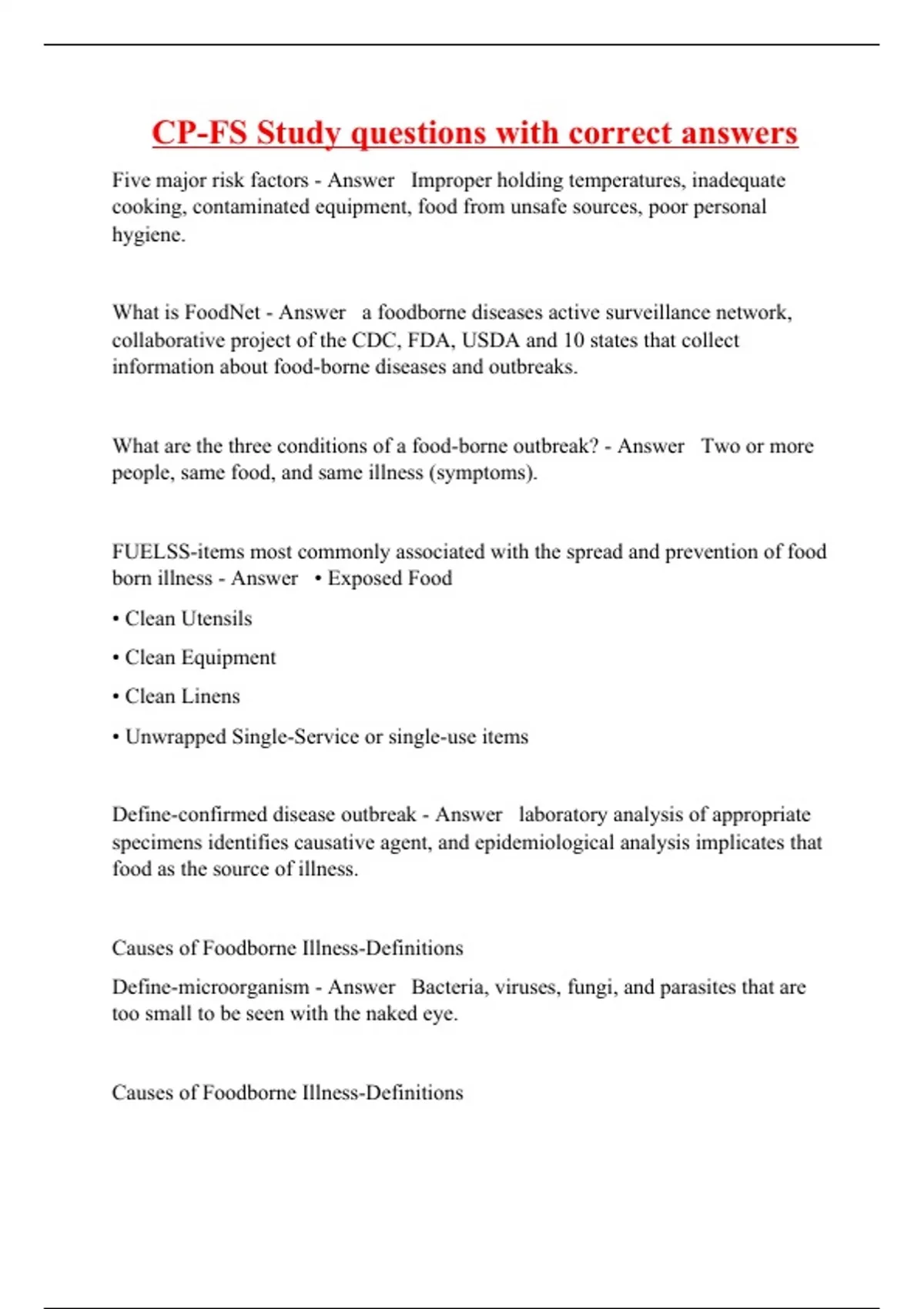 CP-FS Study questions with correct answers

Five major risk factors - Answer Improper holding temperatures, inadequate cooking, contaminated equipment, food from unsafe sources, poor personal hygiene.

What is FoodNet - Answer a foodborne diseases active surveillance network, collaborative project of the CDC, FDA, USDA and 10 states that collect information about food-borne diseases and outbreaks.

What are the three conditions of a food-borne outbreak? - Answer Two or more people, same food, and same illness (symptoms).

FUELSS-items most commonly associated with the spread and prevention of food born illness - Answer • Exposed Food

• Clean Utensils

• Clean Equipment

• Clean Linens

• Unwrapped Single-Service or single-use items

Define-confirmed disease outbreak - Answer laboratory analysis of appropriate specimens identifies causative agent, and epidemiological analysis implicates that food as the source of illness.

Causes of Foodborne Illness-Definitions

Define-microorganism - Answer Bacteria, viruses, fungi, and parasites that are too small to be seen with the naked eye.

Causes of Foodborne Illness-Definitions